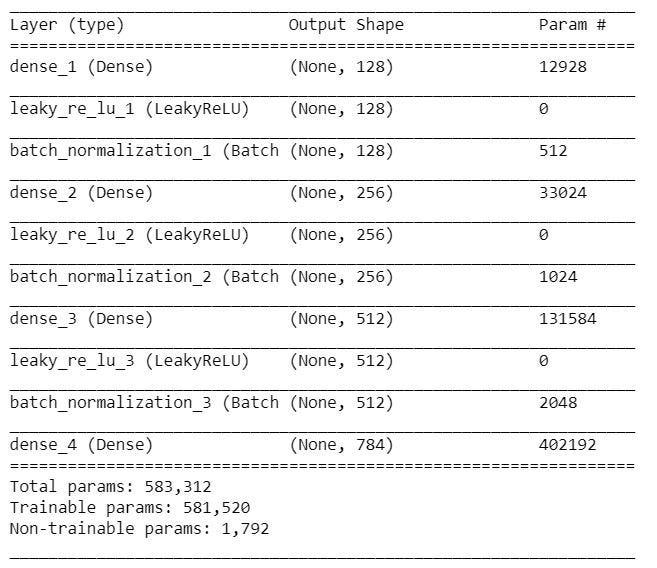 | Layer (type) | Output Shape | Param # |
|---|---|---|
| dense_1 (Dense) | (None, 128) | 12928 |
| leaky_re_lu_1 (LeakyReLU) | (None, 128) | 0 |
| batch_normalization_1 (Batch | (None, 128) | 512 |
| dense_2 (Dense) | (None, 256) | 33024 |
| leaky_re_lu_2 (LeakyReLU) | (None, 256) | 0 |
| batch_normalization_2 (Batch | (None, 256) | 1024 |
| dense_3 (Dense) | (None, 512) | 131584 |
| leaky_re_lu_3 (LeakyReLU) | (None, 512) | 0 |
| batch_normalization_3 (Batch | (None, 512) | 2048 |
| dense_4 (Dense) | (None, 784) | 402192 |

Total params: 583,312
Trainable params: 581,520
Non-trainable params: 1,792